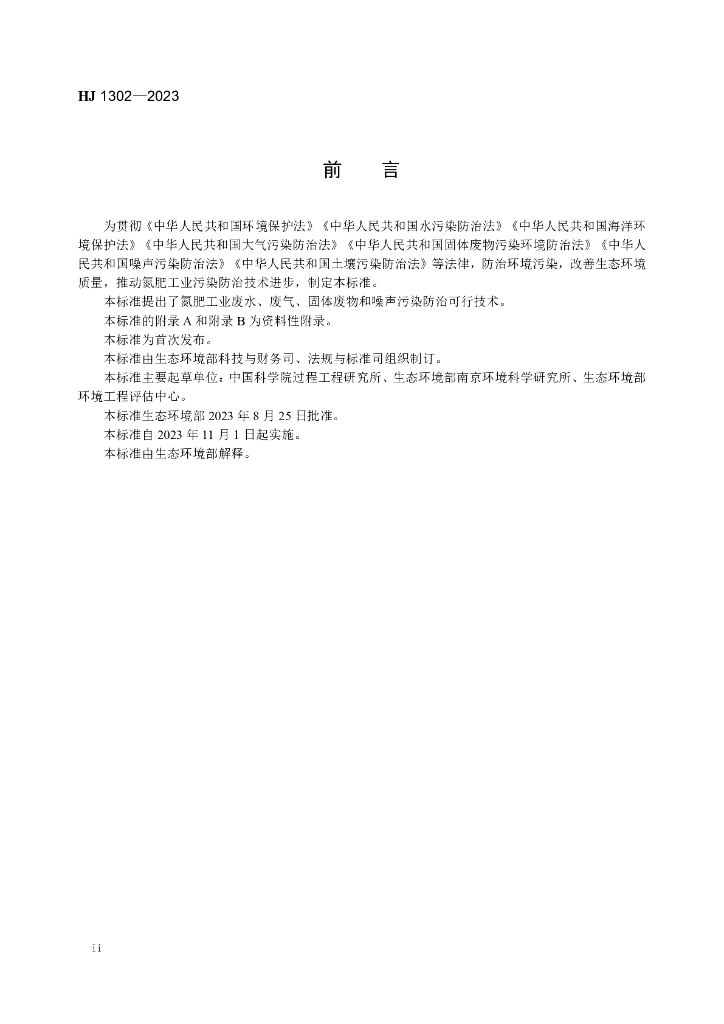 HJ 1302—2023

前　言

为贯彻《中华人民共和国环境保护法》《中华人民共和国水污染防治法》《中华人民共和国海洋环境保护法》《中华人民共和国大气污染防治法》《中华人民共和国固体废物污染环境防治法》《中华人民共和国噪声污染防治法》《中华人民共和国土壤污染防治法》等法律，防治环境污染，改善生态环境质量，推动氮肥工业污染防治技术进步，制定本标准。

本标准提出了氮肥工业废水、废气、固体废物和噪声污染防治可行技术。

本标准的附录 A 和附录 B 为资料性附录。

本标准为首次发布。

本标准由生态环境部科技与财务司、法规与标准司组织制订。

本标准主要起草单位：中国科学院过程工程研究所、生态环境部南京环境科学研究所、生态环境部环境工程评估中心。

本标准生态环境部 2023 年 8 月 25 日批准。

本标准自 2023 年 11 月 1 日起实施。

本标准由生态环境部解释。

ii